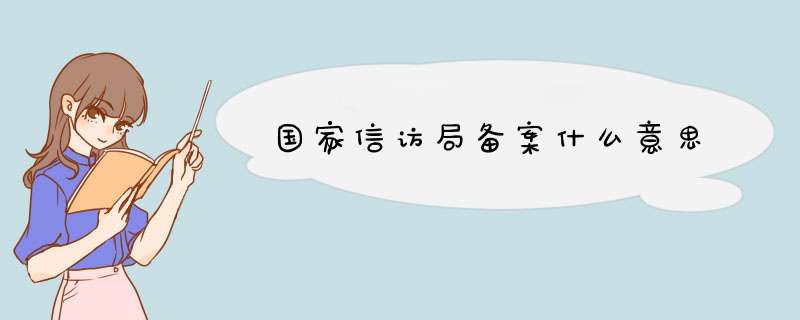 国家信访局备案什么意思